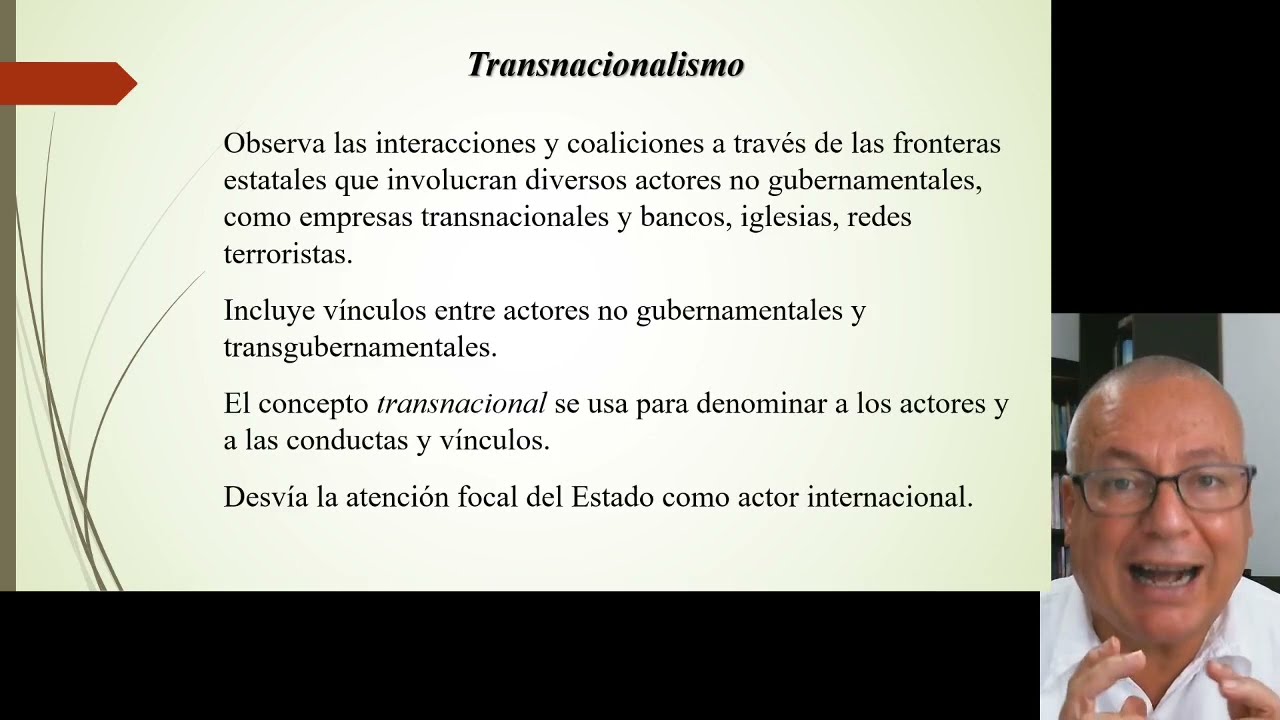 Transnacionalismo

Observa las interacciones y coaliciones a través de las fronteras estatales que involucran diversos actores no gubernamentales, como empresas transnacionales y bancos, iglesias, redes terroristas.

Incluye vínculos entre actores no gubernamentales y transgubernamentales.

El concepto transnacional se usa para denominar a los actores y a las conductas y vínculos.

Desvía la atención focal del Estado como actor internacional.